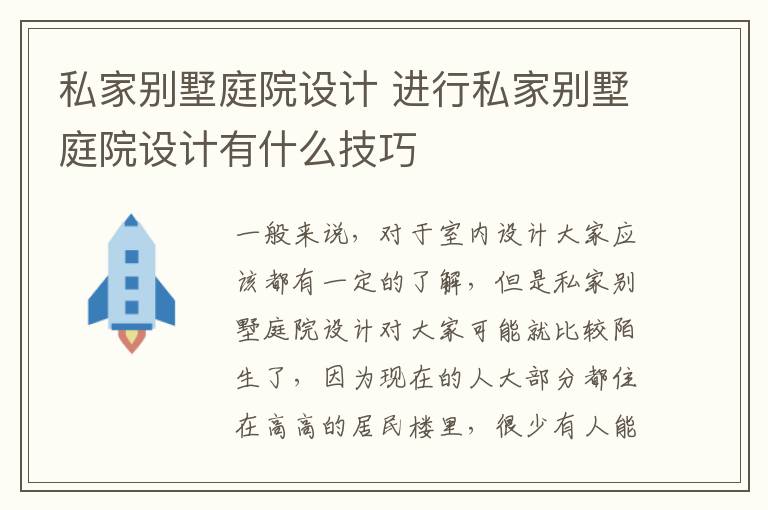 私家别墅庭院设计 进行私家别墅庭院设计有什么技巧

一般来说，对于室内设计大家应该都有一定的了解，但是私家别墅庭院设计对大家可能就比较陌生了，因为现在的人大部分都住在高高的居民楼里，很少有人能